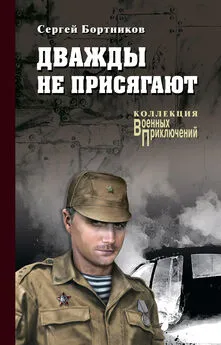 Сергей Бортников

ДВАЖДЫ НЕ ПРИСЯГАЮТ

КОЛЛЕКЦИЯ
Военных
Приключений